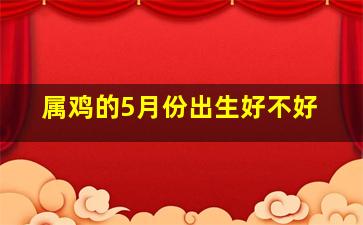 属鸡的5月份出生好不好